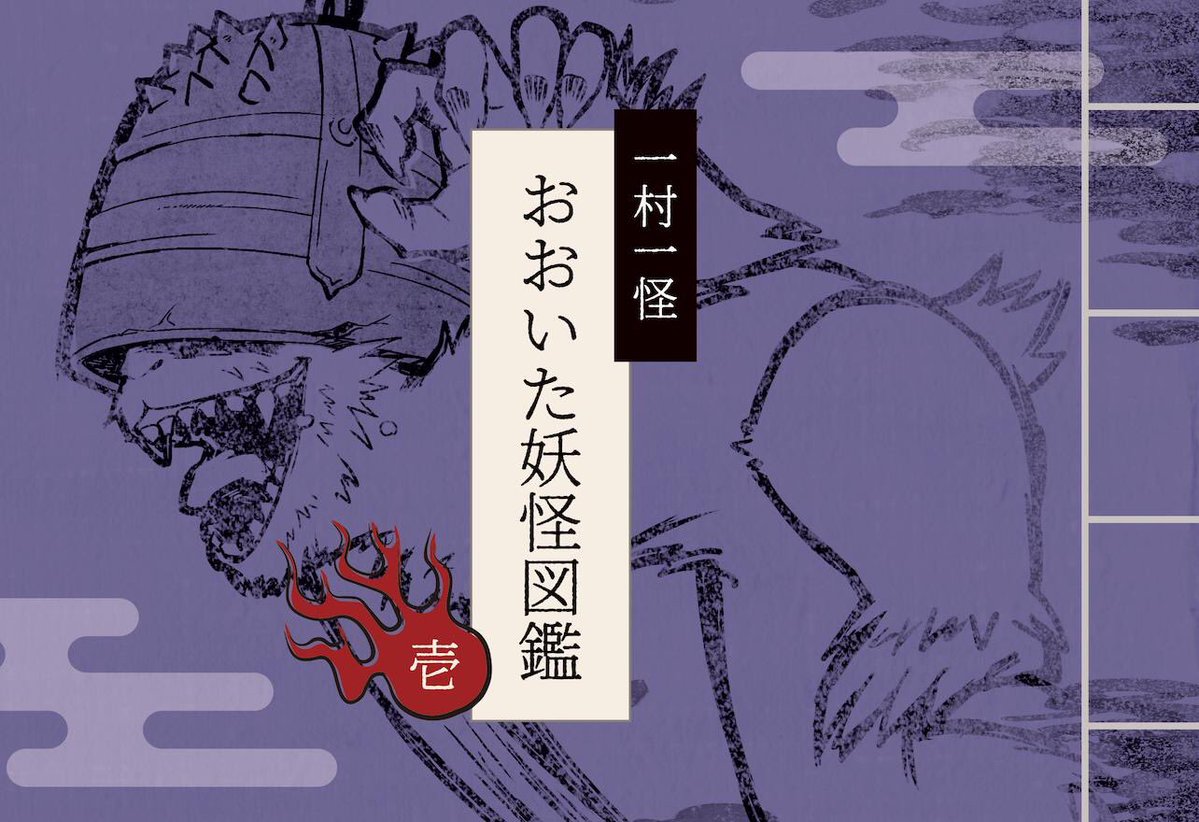 一村一怪
おおいた妖怪図鑑
壱